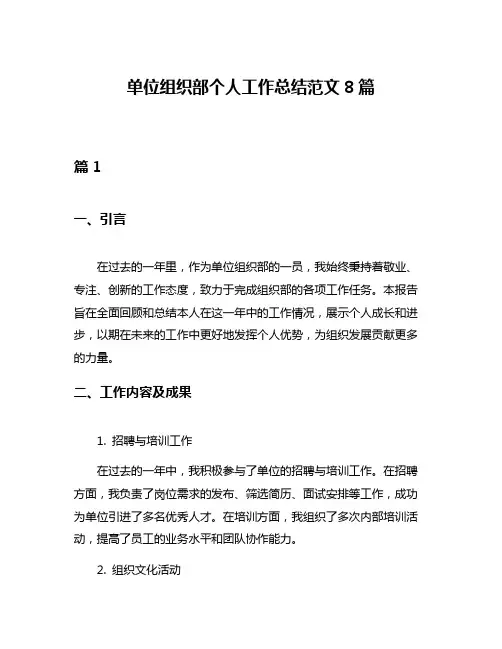 单位组织部个人工作总结范文 8 篇

篇 1

一、引言

在过去的一年里，作为单位组织部的一员，我始终秉持着敬业、专注、创新的工作态度，致力于完成组织部的各项工作任务。本报告旨在全面回顾和总结本人在这一年中的工作情况，展示个人成长和进步，以期在未来的工作中更好地发挥个人优势，为组织发展贡献更多的力量。

二、工作内容及成果

1. 招聘与培训工作

在过去的一年中，我积极参与了单位的招聘与培训工作。在招聘方面，我负责了岗位需求的发布、筛选简历、面试安排等工作，成功为单位引进了多名优秀人才。在培训方面，我组织了多次内部培训活动，提高了员工的业务水平和团队协作能力。

2. 组织文化活动